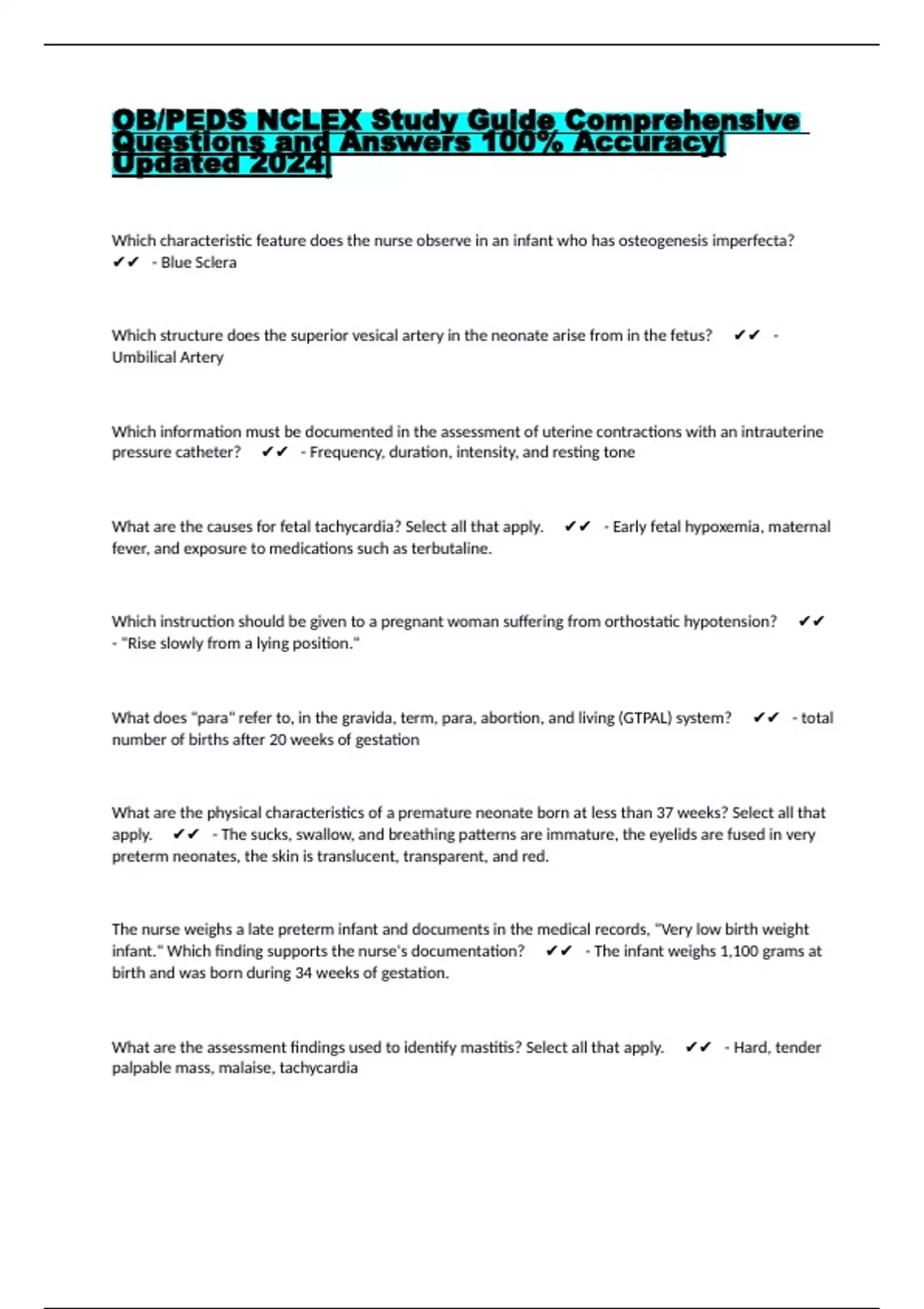 OB/PEDS NCLEX Study Guide Comprehensive Questions and Answers 100% Accuracy| Updated 2024|

Which characteristic feature does the nurse observe in an infant who has osteogenesis imperfecta? ✔✔ - Blue Sclera

Which structure does the superior vesical artery in the neonate arise from in the fetus? ✔✔ - Umbilical Artery

Which information must be documented in the assessment of uterine contractions with an intrauterine pressure catheter? ✔✔ - Frequency, duration, intensity, and resting tone

What are the causes for fetal tachycardia? Select all that apply. ✔✔ - Early fetal hypoxemia, maternal fever, and exposure to medications such as terbutaline.

Which instruction should be given to a pregnant woman suffering from orthostatic hypotension? ✔✔ - "Rise slowly from a lying position."

What does "para" refer to, in the gravida, term, para, abortion, and living (GTPAL) system? ✔✔ - total number of births after 20 weeks of gestation

What are the physical characteristics of a premature neonate born at less than 37 weeks? Select all that apply. ✔✔ - The sucks, swallow, and breathing patterns are immature, the eyelids are fused in very preterm neonates, the skin is translucent, transparent, and red.

The nurse weighs a late preterm infant and documents in the medical records, "Very low birth weight infant." Which finding supports the nurse's documentation? ✔✔ - The infant weighs 1,100 grams at birth and was born during 34 weeks of gestation.

What are the assessment findings used to identify mastitis? Select all that apply. ✔✔ - Hard, tender palpable mass, malaise, tachycardia